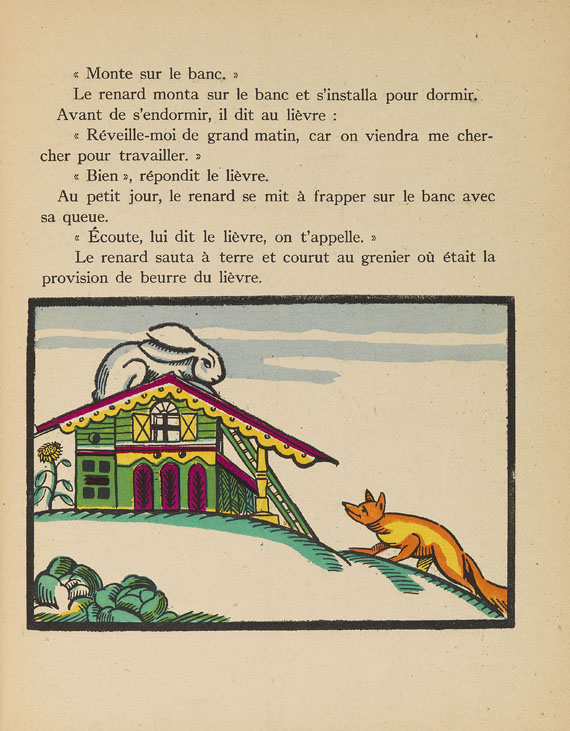 « Monte sur le banc. »

Le renard monta sur le banc et s'installa pour dormir.

Avant de s'endormir, il dit au lièvre :

« Réveille-moi de grand matin, car on viendra me chercher pour travailler. »

« Bien », répondit le lièvre.

Au petit jour, le renard se mit à frapper sur le banc avec sa queue.

« Écoute, lui dit le lièvre, on t'appelle. »

Le renard sauta à terre et courut au grenier où était la provision de beurre du lièvre.